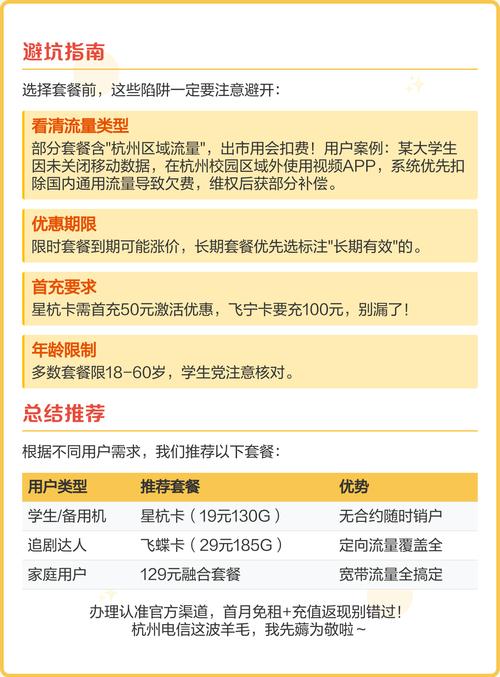 避坑指南

选择套餐前，这些陷阱一定要注意避开：

看清流量类型
部分套餐含"杭州区域流量"，出市用会扣费！用户案例：某大学生因未关闭移动数据，在杭州校园区域外使用视频APP，系统优先扣除国内通用流量导致欠费，维权后获部分补偿。

优惠期限
限时套餐到期可能涨价，长期套餐优先选标注"长期有效"的。

首充要求
星杭卡需首充50元激活优惠，飞宁卡要充100元，别漏了！

年龄限制
多数套餐限18-60岁，学生党注意核对。

总结推荐

根据不同用户需求，我们推荐以下套餐：

| 用户类型 | 推荐套餐 | 优势 |
|---|---|---|
| 学生/备用机 | 星杭卡（19元130G） | 无合约随时销户 |
| 追剧达人 | 飞蝶卡（29元185G） | 定向流量覆盖全 |
| 家庭用户 | 129元融合套餐 | 宽带流量全搞定 |

办理认准官方渠道，首月免租+充值返现别错过！
杭州电信这波羊毛，我先薅为敬啦~